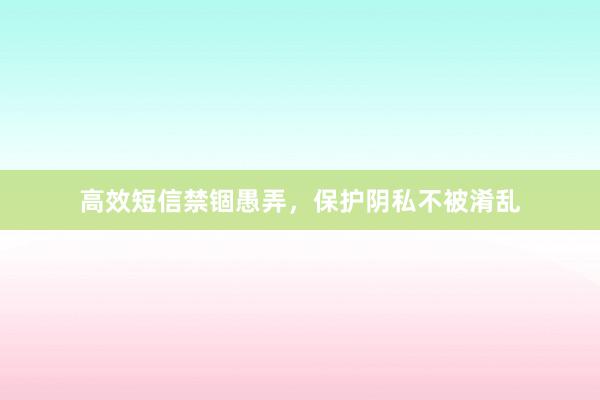 高效短信禁锢愚弄，保护阴私不被淆乱